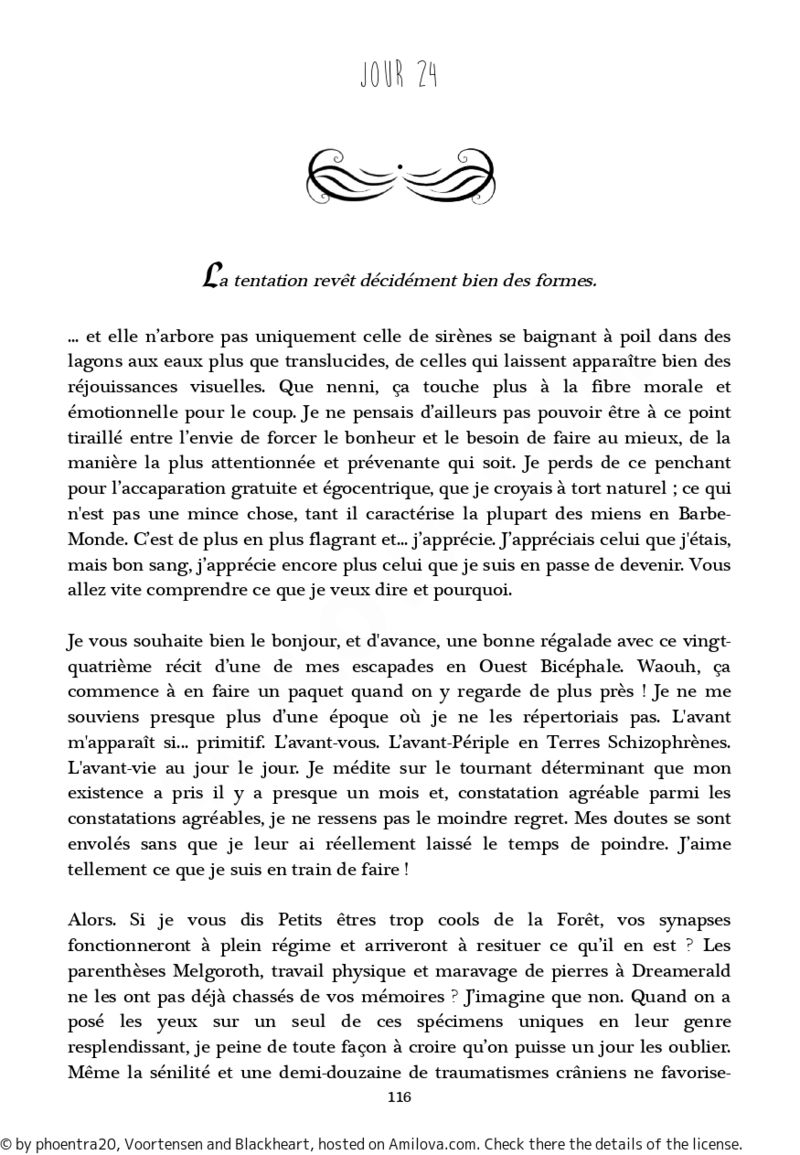 JOUR 24

La tentation revêt décidément bien des formes.

... et elle n'arbore pas uniquement celle de sirènes se baignant à poil dans des lagons aux eaux plus que translucides, de celles qui laissent apparaître bien des réjouissances visuelles. Que nenni, ça touche plus à la fibre morale et émotionnelle pour le coup. Je ne pensais d'ailleurs pas pouvoir être à ce point tiraillé entre l'envie de forcer le bonheur et le besoin de faire au mieux, de la manière la plus attentionnée et prévenante qui soit. Je perds de ce penchant pour l'accaparation gratuite et égocentrique, que je croyais à tort naturel ; ce qui n'est pas une mince chose, tant il caractérise la plupart des miens en Barbe-Monde. C'est de plus en plus flagrant et... j'apprécie. J'appréciais celui que j'étais, mais bon sang, j'apprécie encore plus celui que je suis en passe de devenir. Vous allez vite comprendre ce que je veux dire et pourquoi.

Je vous souhaite bien le bonjour, et d'avance, une bonne régalade avec ce vingt-quatrième récit d'une de mes escapades en Ouest Bicéphale. Waouh, ça commence à en faire un paquet quand on y regarde de plus près ! Je ne me souviens presque plus d'une époque où je ne les répertoriais pas. L'avant m'apparaît si... primitif. L'avant-vous. L'avant-Périple en Terres Schizophrènes. L'avant-vie au jour le jour. Je médite sur le tournant déterminant que mon existence a pris il y a presque un mois et, constatation agréable parmi les constatations agréables, je ne ressens pas le moindre regret. Mes doutes se sont envolés sans que je leur ai réellement laissé le temps de poindre. J'aime tellement ce que je suis en train de faire !

Alors. Si je vous dis Petits êtres trop cools de la Forêt, vos synapses fonctionneront à plein régime et arriveront à resituer ce qu'il en est ? Les parenthèses Melgoroth, travail physique et maravage de pierres à Dreamerald ne les ont pas déjà chassés de vos mémoires ? J'imagine que non. Quand on a posé les yeux sur un seul de ces spécimens uniques en leur genre resplendissant, je peine de toute façon à croire qu'on puisse un jour les oublier. Même la sénilité et une demi-douzaine de traumatismes crâniens ne favorise-

116

© by phoentra20, Voortensen and Blackheart, hosted on Amilova.com. Check there the details of the license.